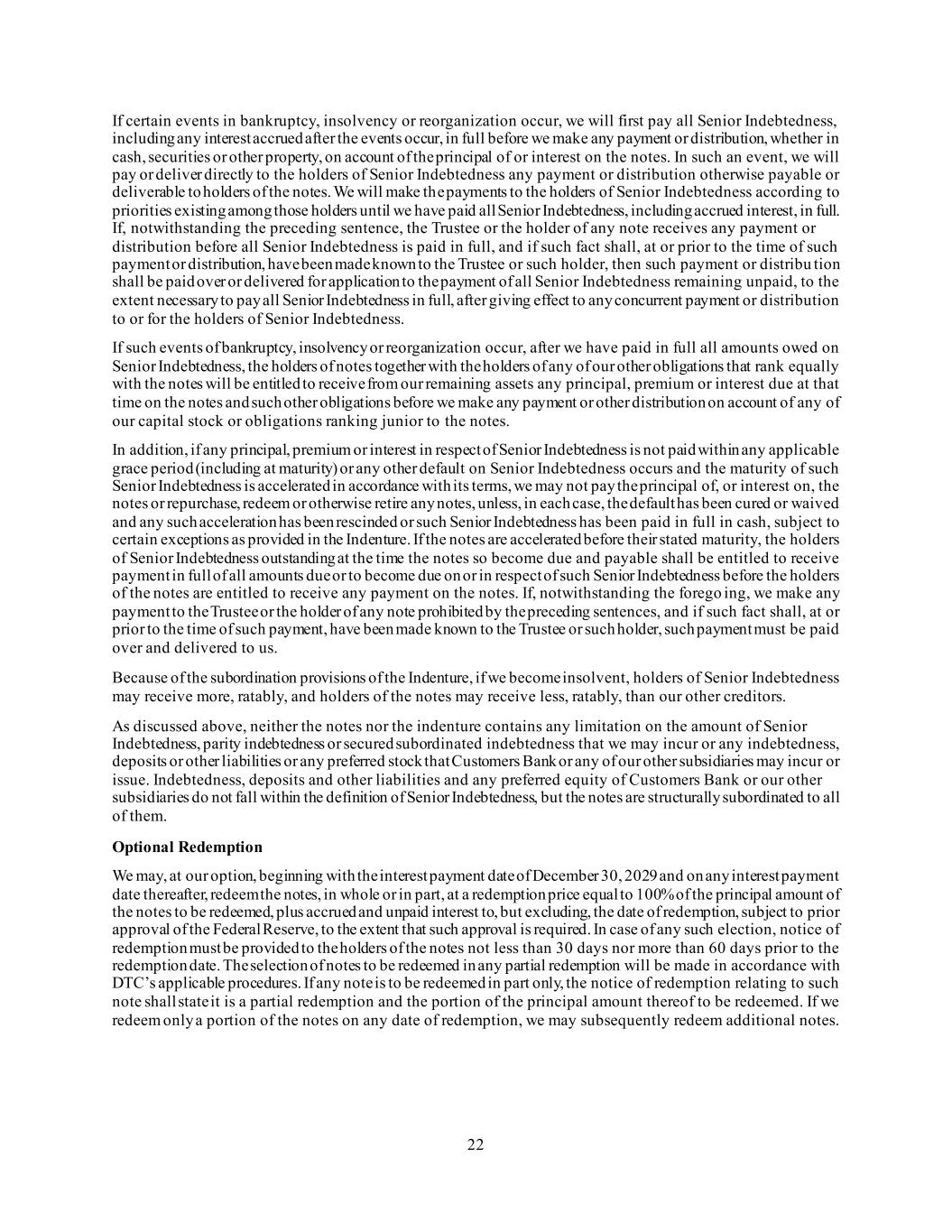 If certain events in bankruptcy, insolvency or reorganization occur, we will first pay all Senior Indebtedness, including any interest accrued after the events occur, in full before we make any payment or distribution, whether in cash, securities or other property, on account of the principal of or interest on the notes. In such an event, we will pay or deliver directly to the holders of Senior Indebtedness any payment or distribution otherwise payable or deliverable to holders of the notes. We will make the payments to the holders of Senior Indebtedness according to priorities existing among those holders until we have paid all Senior Indebtedness, including accrued interest, in full. If, notwithstanding the preceding sentence, the Trustee or the holder of any note receives any payment or distribution before all Senior Indebtedness is paid in full, and if such fact shall, at or prior to the time of such payment or distribution, have been made known to the Trustee or such holder, then such payment or distribution shall be paid over or delivered for application to the payment of all Senior Indebtedness remaining unpaid, to the extent necessary to pay all Senior Indebtedness in full, after giving effect to any concurrent payment or distribution to or for the holders of Senior Indebtedness.

If such events of bankruptcy, insolvency or reorganization occur, after we have paid in full all amounts owed on Senior Indebtedness, the holders of notes together with the holders of any of our other obligations that rank equally with the notes will be entitled to receive from our remaining assets any principal, premium or interest due at that time on the notes and such other obligations before we make any payment or other distribution on account of any of our capital stock or obligations ranking junior to the notes.

In addition, if any principal, premium or interest in respect of Senior Indebtedness is not paid within any applicable grace period (including at maturity) or any other default on Senior Indebtedness occurs and the maturity of such Senior Indebtedness is accelerated in accordance with its terms, we may not pay the principal of, or interest on, the notes or repurchase, redeem or otherwise retire any notes, unless, in each case, the default has been cured or waived and any such acceleration has been rescinded or such Senior Indebtedness has been paid in full in cash, subject to certain exceptions as provided in the Indenture. If the notes are accelerated before their stated maturity, the holders of Senior Indebtedness outstanding at the time the notes so become due and payable shall be entitled to receive payment in full of all amounts due or to become due on or in respect of such Senior Indebtedness before the holders of the notes are entitled to receive any payment on the notes. If, notwithstanding the foregoing, we make any payment to the Trustee or the holder of any note prohibited by the preceding sentences, and if such fact shall, at or prior to the time of such payment, have been made known to the Trustee or such holder, such payment must be paid over and delivered to us.

Because of the subordination provisions of the Indenture, if we become insolvent, holders of Senior Indebtedness may receive more, ratably, and holders of the notes may receive less, ratably, than our other creditors.

As discussed above, neither the notes nor the indenture contains any limitation on the amount of Senior Indebtedness, parity indebtedness or secured subordinated indebtedness that we may incur or any indebtedness, deposits or other liabilities or any preferred stock that Customers Bank or any of our other subsidiaries may incur or issue. Indebtedness, deposits and other liabilities and any preferred equity of Customers Bank or our other subsidiaries do not fall within the definition of Senior Indebtedness, but the notes are structurally subordinated to all of them.

Optional Redemption

We may, at our option, beginning with the interest payment date of December 30, 2029 and on any interest payment date thereafter, redeem the notes, in whole or in part, at a redemption price equal to 100% of the principal amount of the notes to be redeemed, plus accrued and unpaid interest to, but excluding, the date of redemption, subject to prior approval of the Federal Reserve, to the extent that such approval is required. In case of any such election, notice of redemption must be provided to the holders of the notes not less than 30 days nor more than 60 days prior to the redemption date. The selection of notes to be redeemed in any partial redemption will be made in accordance with DTC's applicable procedures. If any note is to be redeemed in part only, the notice of redemption relating to such note shall state it is a partial redemption and the portion of the principal amount thereof to be redeemed. If we redeem only a portion of the notes on any date of redemption, we may subsequently redeem additional notes.

22